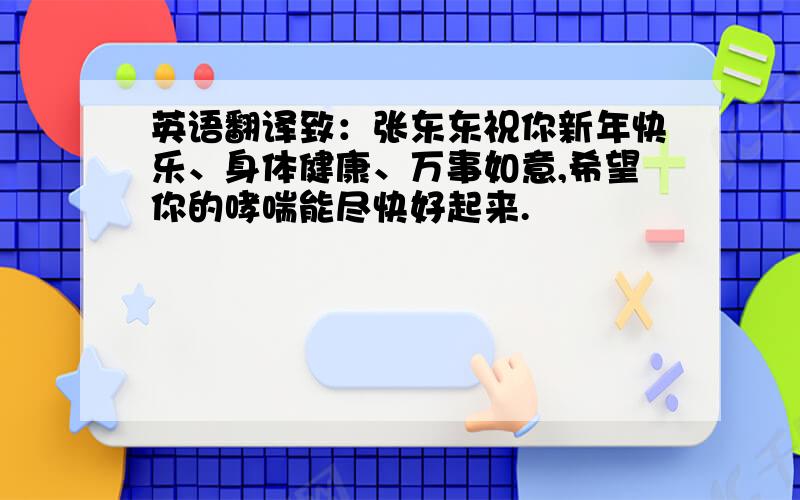 英语翻译致：张东东祝你新年快乐、身体健康、万事如意,希望你的哮喘能尽快好起来.